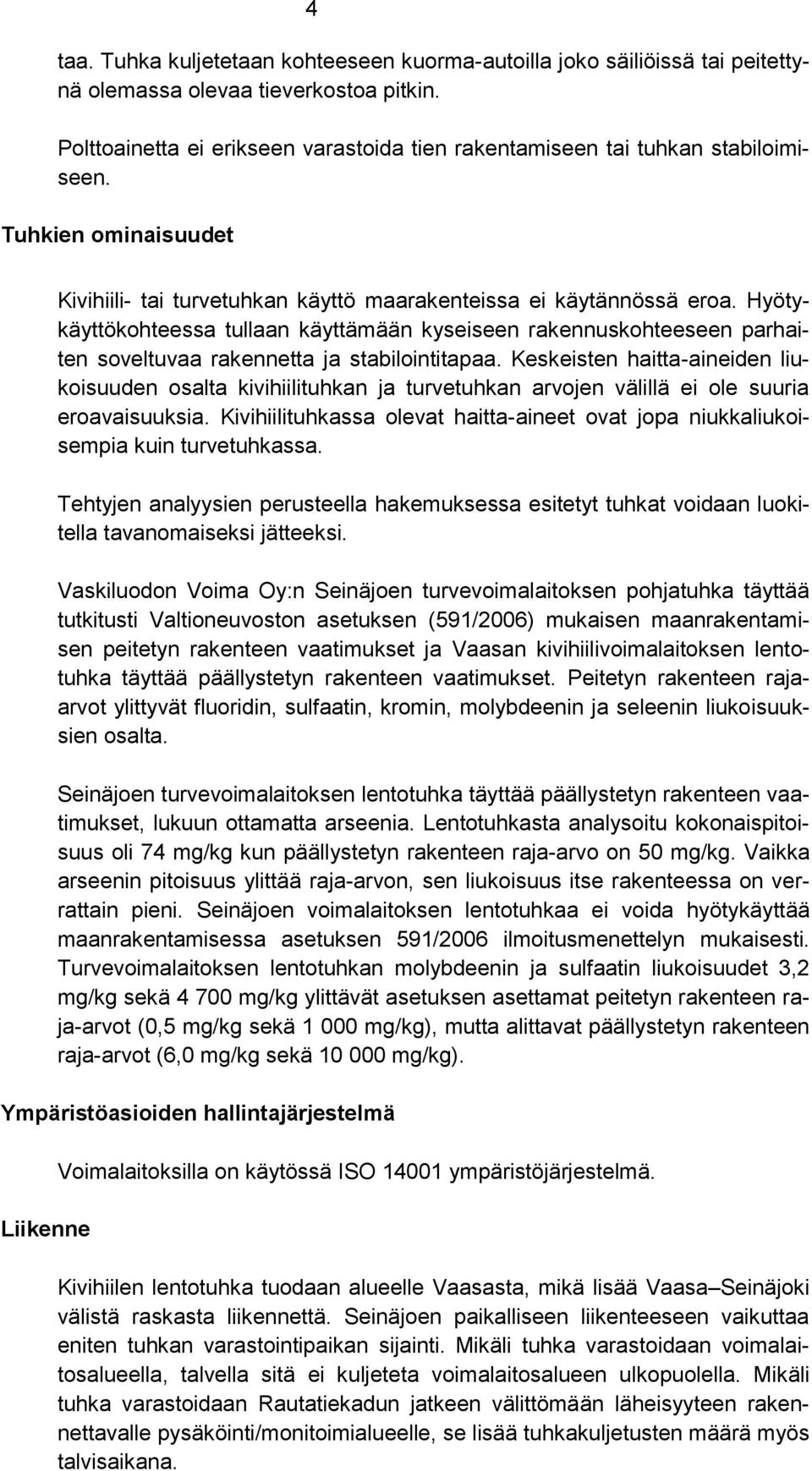 4

taa. Tuhka kuljetetaan kohteeseen kuorma-autoilla joko säiliöissä tai peitettynä olemassa olevaa tieverkostoa pitkin.

Polttoainetta ei erikseen varastoida tien rakentamiseen tai tuhkan stabiloimiseen.

Tuhkien ominaisuudet

Kivihiili- tai turvetuhkan käyttö maarakenteissa ei käytännössä eroa. Hyötykäyttökohteessa tullaan käyttämään kyseiseen rakennuskohteeseen parhaiten soveltuvaa rakennetta ja stabilointitapaa. Keskeisten haitta-aineiden liukoisuuden osalta kivihiilituhkan ja turvetuhkan arvojen välillä ei ole suuria eroavaisuuksia. Kivihiilituhkassa olevat haitta-aineet ovat jopa niukkaliukoisempia kuin turvetuhkassa.

Tehtyjen analyysien perusteella hakemuksessa esitetyt tuhkat voidaan luokitella tavanomaiseksi jätteeksi.

Vaskiluodon Voima Oy:n Seinäjoen turvevoimalaitoksen pohjatuhka täyttää tutkitusti Valtioneuvoston asetuksen (591/2006) mukaisen maanrakentamisen peitetyn rakenteen vaatimukset ja Vaasan kivihiilivoimalaitoksen lentotuhka täyttää päällystetyn rakenteen vaatimukset. Peitetyn rakenteen raja-arvot ylittyvät fluoridin, sulfaatin, kromin, molybdeenin ja seleenin liukoisuuksien osalta.

Seinäjoen turvevoimalaitoksen lentotuhka täyttää päällystetyn rakenteen vaatimukset, lukuun ottamatta arseenia. Lentotuhkasta analysoitu kokonaispitoisuus oli 74 mg/kg kun päällystetyn rakenteen raja-arvo on 50 mg/kg. Vaikka arseenin pitoisuus ylittää raja-arvon, sen liukoisuus itse rakenteessa on verrattain pieni. Seinäjoen voimalaitoksen lentotuhkaa ei voida hyötykäyttää maanrakentamisessa asetuksen 591/2006 ilmoitusmenettelyn mukaisesti. Turvevoimalaitoksen lentotuhkan molybdeenin ja sulfaatin liukoisuudet 3,2 mg/kg sekä 4 700 mg/kg ylittävät asetuksen asettamat peitetyn rakenteen raja-arvot (0,5 mg/kg sekä 1 000 mg/kg), mutta alittavat päällystetyn rakenteen raja-arvot (6,0 mg/kg sekä 10 000 mg/kg).

Ympäristöasioiden hallintajärjestelmä

Voimalaitoksilla on käytössä ISO 14001 ympäristöjärjestelmä.

Liikenne

Kivihiilen lentotuhka tuodaan alueelle Vaasasta, mikä lisää Vaasa–Seinäjoki välistä raskasta liikennettä. Seinäjoen paikalliseen liikenteeseen vaikuttaa eniten tuhkan varastointipaikan sijainti. Mikäli tuhka varastoidaan voimalaitosalueella, talvella sitä ei kuljeteta voimalaitosalueen ulkopuolella. Mikäli tuhka varastoidaan Rautatiekadun jatkeen välittömään läheisyyteen rakennettavalle pysäköinti/monitoimialueelle, se lisää tuhkakuljetusten määrä myös talvisaikana.